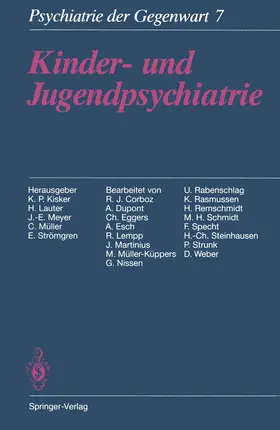 Psychiatrie der Gegenwart 7

Kinder- und Jugendpsychiatrie

Herausgeber
K. P. Kisker
H. Lauter
J.-E. Meyer
C. Müller
E. Strömgren

Bearbeitet von
R. J. Corboz
A. Dupont
Ch. Eggers
A. Esch
R. Lempp
J. Martinius
M. Müller-Küppers
G. Nissen

U. Rabenschlag
K. Rasmussen
H. Remschmidt
M. H. Schmidt
F. Specht
H.-Ch. Steinhausen
P. Strunk
D. Weber

Springer-Verlag